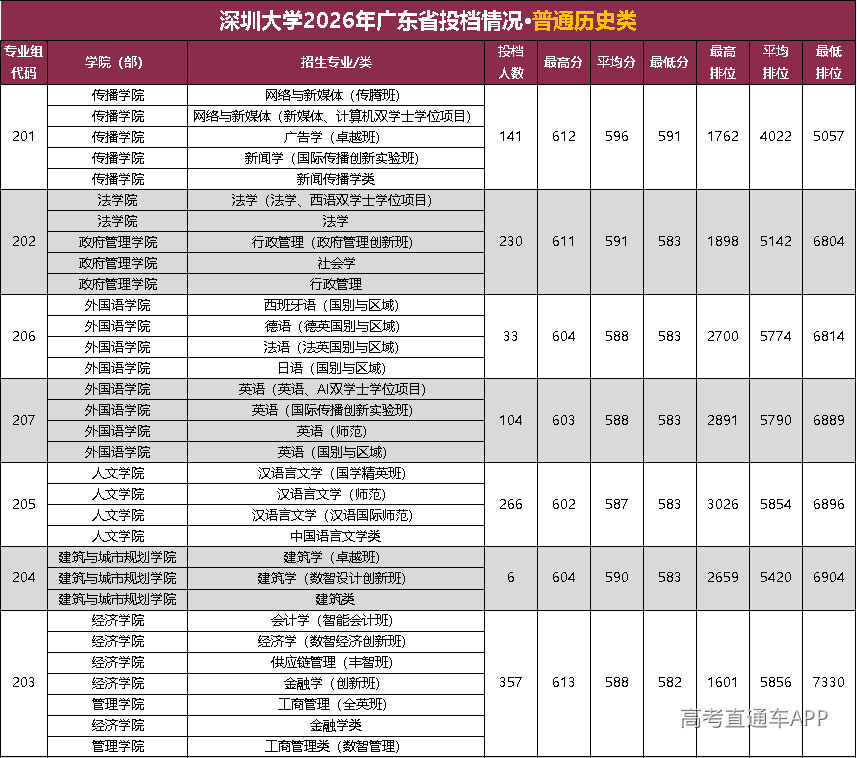 深圳大学2026年广东省投档情况·普通历史类

| 专业组代码 | 学院（部） | 招生专业/类 | 投档人数 | 最高分 | 平均分 | 最低分 | 最高排位 | 平均排位 | 最低排位 |
|---|---|---|---|---|---|---|---|---|---|
| 201 | 传播学院 | 网络与新媒体（传腾班） | 141 | 612 | 596 | 591 | 1762 | 4022 | 5057 |
|  | 传播学院 | 网络与新媒体（新媒体、计算机双学士学位项目） |  |  |  |  |  |  |  |
|  | 传播学院 | 广告学（卓越班） |  |  |  |  |  |  |  |
|  | 传播学院 | 新闻学（国际传播创新实验班） |  |  |  |  |  |  |  |
|  | 传播学院 | 新闻传播学类 |  |  |  |  |  |  |  |
| 202 | 法学院 | 法学（法学、西语双学士学位项目） | 230 | 611 | 591 | 583 | 1898 | 5142 | 6804 |
|  | 法学院 | 法学 |  |  |  |  |  |  |  |
|  | 政府管理学院 | 行政管理（政府管理创新班） |  |  |  |  |  |  |  |
|  | 政府管理学院 | 社会学 |  |  |  |  |  |  |  |
|  | 政府管理学院 | 行政管理 |  |  |  |  |  |  |  |
| 206 | 外国语学院 | 西班牙语（国别与区域） | 33 | 604 | 588 | 583 | 2700 | 5774 | 6814 |
|  | 外国语学院 | 德语（德英国别与区域） |  |  |  |  |  |  |  |
|  | 外国语学院 | 法语（法英国别与区域） |  |  |  |  |  |  |  |
|  | 外国语学院 | 日语（国别与区域） |  |  |  |  |  |  |  |
| 207 | 外国语学院 | 英语（英语、AI双学士学位项目） | 104 | 603 | 588 | 583 | 2891 | 5790 | 6889 |
|  | 外国语学院 | 英语（国际传播创新实验班） |  |  |  |  |  |  |  |
|  | 外国语学院 | 英语（师范） |  |  |  |  |  |  |  |
|  | 外国语学院 | 英语（国别与区域） |  |  |  |  |  |  |  |
| 205 | 人文学院 | 汉语言文学（国学精英班） | 266 | 602 | 587 | 583 | 3026 | 5854 | 6896 |
|  | 人文学院 | 汉语言文学（师范） |  |  |  |  |  |  |  |
|  | 人文学院 | 汉语言文学（汉语国际师范） |  |  |  |  |  |  |  |
|  | 人文学院 | 中国语言文学类 |  |  |  |  |  |  |  |
| 204 | 建筑与城市规划学院 | 建筑学（卓越班） | 6 | 604 | 590 | 583 | 2659 | 5420 | 6904 |
|  | 建筑与城市规划学院 | 建筑学（数智设计创新班） |  |  |  |  |  |  |  |
|  | 建筑与城市规划学院 | 建筑类 |  |  |  |  |  |  |  |
| 203 | 经济学院 | 会计学（智能会计班） | 357 | 613 | 588 | 582 | 1601 | 5856 | 7330 |
|  | 经济学院 | 经济学（数智经济创新班） |  |  |  |  |  |  |  |
|  | 经济学院 | 供应链管理（丰智班） |  |  |  |  |  |  |  |
|  | 经济学院 | 金融学（创新班） |  |  |  |  |  |  |  |
|  | 管理学院 | 工商管理（全英班） |  |  |  |  |  |  |  |
|  | 经济学院 | 金融学类 |  |  |  |  |  |  |  |
|  | 管理学院 | 工商管理类（数智管理） |  |  |  |  |  |  |  |

高考直通车APP